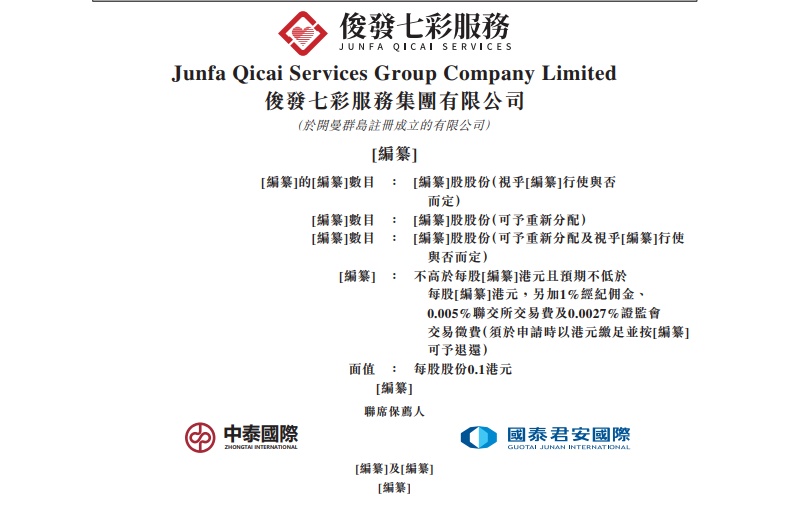 俊發七彩服務
JUNFA QICAI SERVICES

Junfa Qicai Services Group Company Limited
俊發七彩服務集團有限公司
(於開曼群島註冊成立的有限公司)

[編纂]

[編纂]的[編纂]數目 : [編纂]股股份(視乎[編纂]行使與否而定)
[編纂]數目 : [編纂]股股份(可予重新分配)
[編纂]數目 : [編纂]股股份(可予重新分配及視乎[編纂]行使與否而定)
[編纂] : 不高於每股[編纂]港元且預期不低於每股[編纂]港元,另加1%經紀佣金、0.005%聯交所交易費及0.0027%證監會交易徵費(須於申請時以港元繳足並按[編纂]可予退還)
面值 : 每股股份0.1港元

[編纂]

聯席保薦人

中泰國際
ZHONGTAI INTERNATIONAL

國泰君安國際
GUOTAI JUNAN INTERNATIONAL

[編纂]及[編纂]

[編纂]